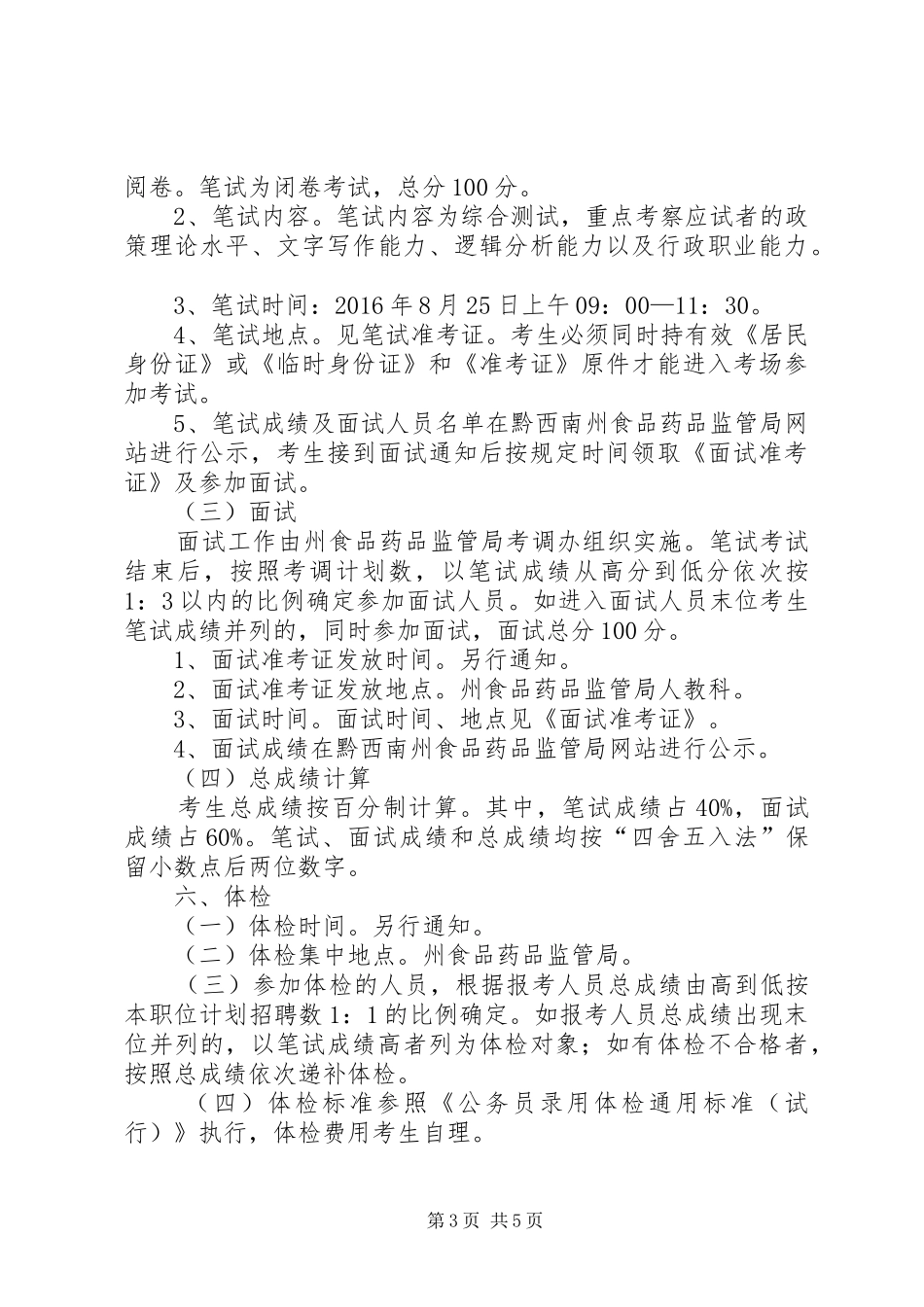 阅卷。笔试为闭卷考试，总分100分。

2、笔试内容。笔试内容为综合测试，重点考察应试者的政策理论水平、文字写作能力、逻辑分析能力以及行政职业能力。

3、笔试时间：2016年8月25日上午09：00—11：30。

4、笔试地点。见笔试准考证。考生必须同时持有效《居民身份证》或《临时身份证》和《准考证》原件才能进入考场参加考试。

5、笔试成绩及面试人员名单在黔西南州食品药品监管局网站进行公示，考生接到面试通知后按规定时间领取《面试准考证》及参加面试。

（三）面试

面试工作由州食品药品监管局考调办组织实施。笔试考试结束后，按照考调计划数，以笔试成绩从高分到低分依次按1：3以内的比例确定参加面试人员。如进入面试人员末位考生笔试成绩并列的，同时参加面试，面试总分100分。

1、面试准考证发放时间。另行通知。

2、面试准考证发放地点。州食品药品监管局人教科。

3、面试时间。面试时间、地点见《面试准考证》。

4、面试成绩在黔西南州食品药品监管局网站进行公示。

（四）总成绩计算

考生总成绩按百分制计算。其中，笔试成绩占40%，面试成绩占60%。笔试、面试成绩和总成绩均按“四舍五入法”保留小数点后两位数字。

六、体检

（一）体检时间。另行通知。

（二）体检集中地点。州食品药品监管局。

（三）参加体检的人员，根据报考人员总成绩由高到低按本职位计划招聘数1：1的比例确定。如报考人员总成绩出现末位并列的，以笔试成绩高者列为体检对象；如有体检不合格者，按照总成绩依次递补体检。

（四）体检标准参照《公务员录用体检通用标准（试行）》执行，体检费用考生自理。

第3页 共5页